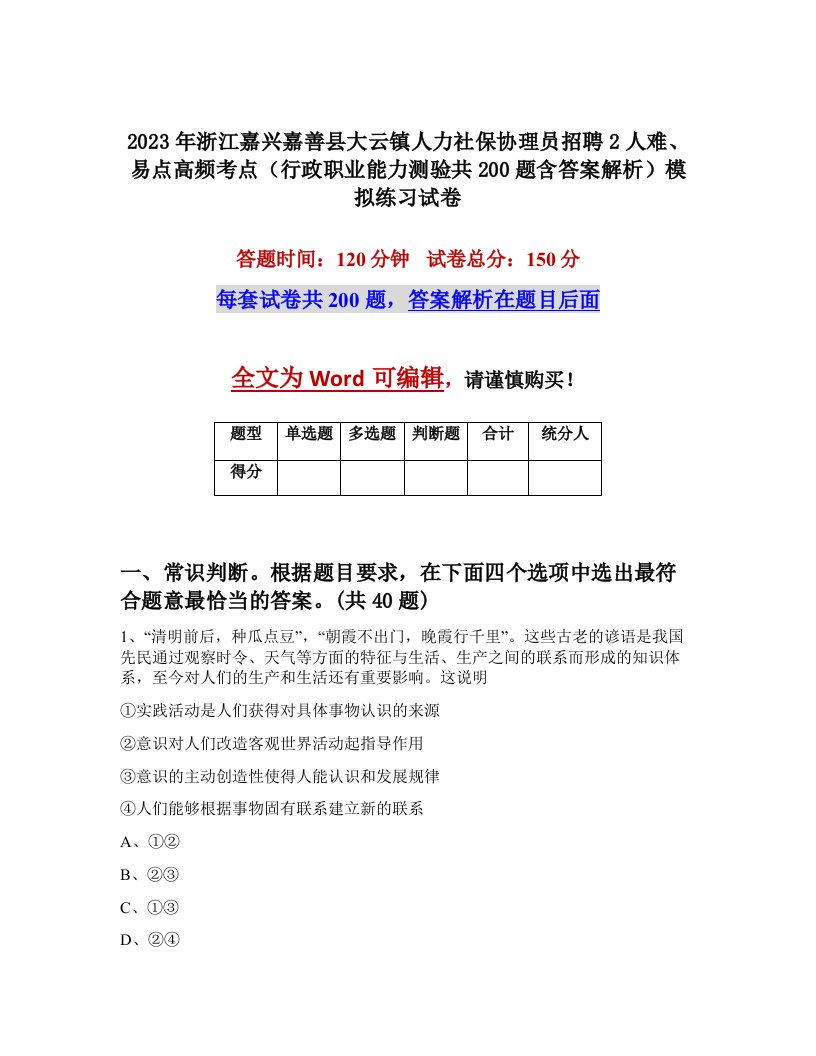 2023年浙江嘉兴嘉善县大云镇人力社保协理员招聘2人难、易点高频考点（行政职业能力测验共200题含答案解析）模拟练习试卷

答题时间：120分钟　试卷总分：150分

每套试卷共200题，答案解析在题目后面

全文为Word可编辑，请谨慎购买！

| 题型 | 单选题 | 多选题 | 判断题 | 合计 | 统分人 |
|---|---|---|---|---|---|
| 得分 | | | | | |

一、常识判断。根据题目要求，在下面四个选项中选出最符合题意最恰当的答案。(共40题)

1、“清明前后，种瓜点豆”，“朝霞不出门，晚霞行千里”。这些古老的谚语是我国先民通过观察时令、天气等方面的特征与生活、生产之间的联系而形成的知识体系，至今对人们的生产和生活还有重要影响。这说明

①实践活动是人们获得对具体事物认识的来源

②意识对人们改造客观世界活动起指导作用

③意识的主动创造性使得人能认识和发展规律

④人们能够根据事物固有联系建立新的联系

A、①②

B、②③

C、①③

D、②④